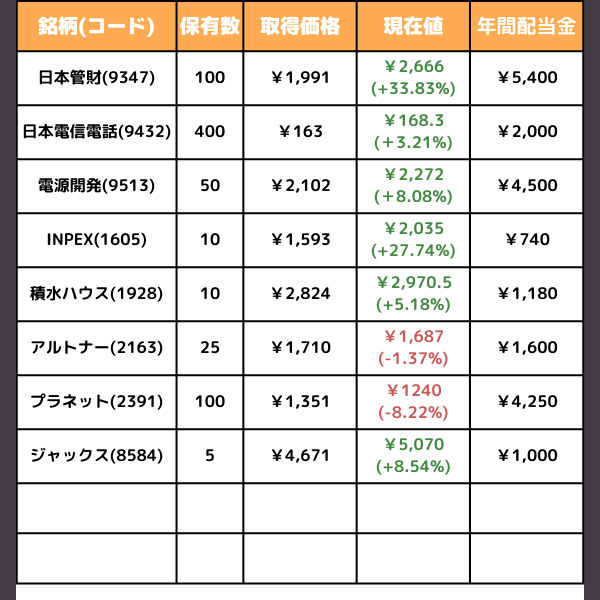 | 銘柄(コード) | 保有数 | 取得価格 | 現在値 | 年間配当金 |
|---|---|---|---|---|
| 日本管財(9347) | 100 | ￥1,991 | ￥2,666 (+33.83%) | ￥5,400 |
| 日本電信電話(9432) | 400 | ￥163 | ￥168.3 (+3.21%) | ￥2,000 |
| 電源開発(9513) | 50 | ￥2,102 | ￥2,272 (+8.08%) | ￥4,500 |
| INPEX(1605) | 10 | ￥1,593 | ￥2,035 (+27.74%) | ￥740 |
| 積水ハウス(1928) | 10 | ￥2,824 | ￥2,970.5 (+5.18%) | ￥1,180 |
| アルトナー(2163) | 25 | ￥1,710 | ￥1,687 (-1.37%) | ￥1,600 |
| プラネット(2391) | 100 | ￥1,351 | ￥1240 (-8.22%) | ￥4,250 |
| ジャックス(8584) | 5 | ￥4,671 | ￥5,070 (+8.54%) | ￥1,000 |
| | | | | |
| | | | | |